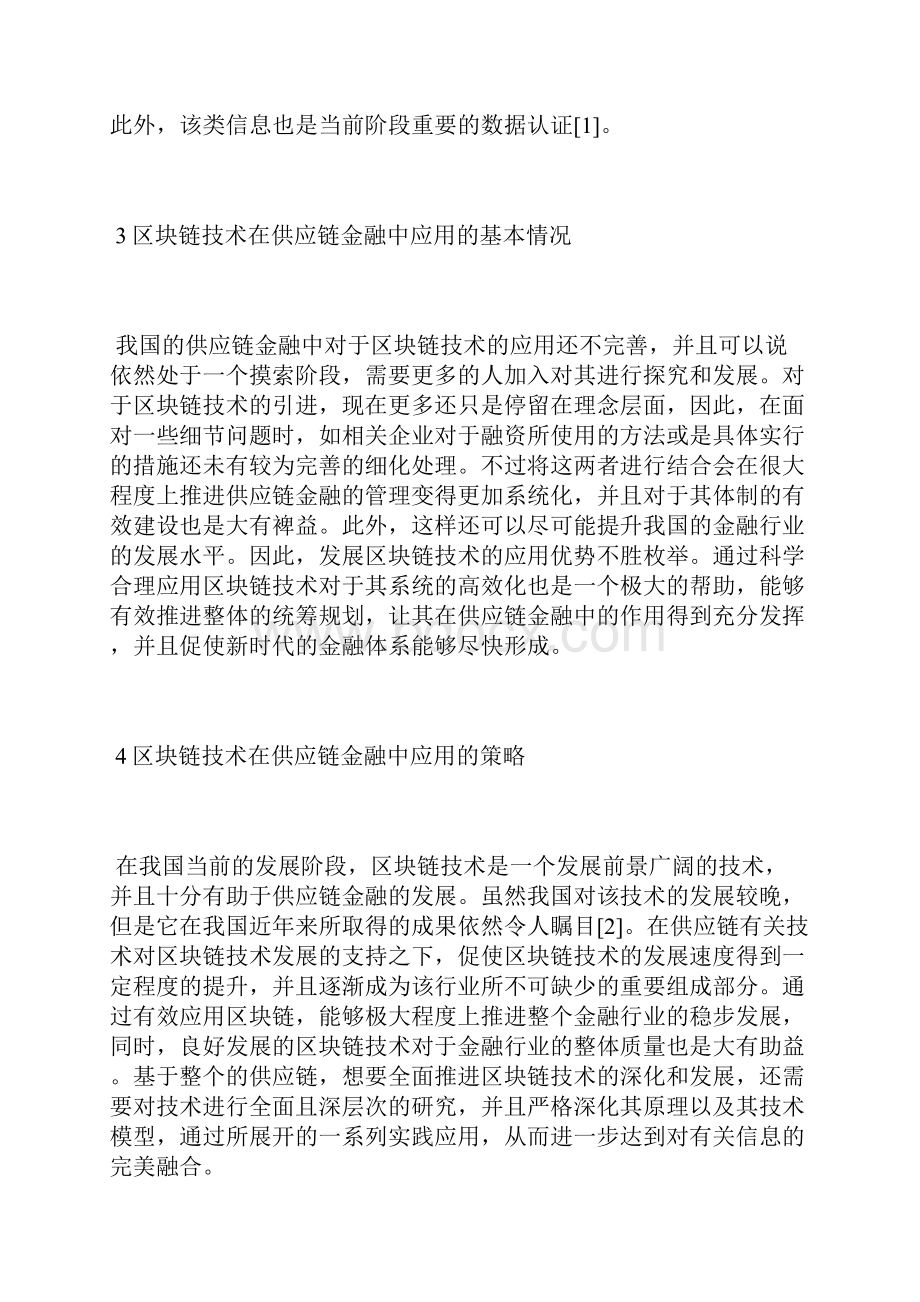 此外，该类信息也是当前阶段重要的数据认证[1]。

3 区块链技术在供应链金融中应用的基本情况

我国的供应链金融中对于区块链技术的应用还不完善，并且可以说依然处于一个摸索阶段，需要更多的人加入对其进行探究和发展。对于区块链技术的引进，现在更多还只是停留在理念层面，因此，在面对一些细节问题时，如相关企业对于融资所使用的方法或是具体实行的措施还未有较为完善的细化处理。不过将这两者进行结合会在很大程度上推进供应链金融的管理变得更加系统化，并且对于其体制的有效建设也是大有裨益。此外，这样还可以尽可能提升我国的金融行业的发展水平。因此，发展区块链技术的应用优势不胜枚举。通过科学合理应用区块链技术对于其系统的高效化也是一个极大的帮助，能够有效推进整体的统筹规划，让其在供应链金融中的作用得到充分发挥，并且促使新时代的金融体系能够尽快形成。

4 区块链技术在供应链金融中应用的策略

在我国当前的发展阶段，区块链技术是一个发展前景广阔的技术，并且十分有助于供应链金融的发展。虽然我国对该技术的发展较晚，但是它在我国近年来所取得的成果依然令人瞩目[2]。在供应链有关技术对区块链技术发展的支持之下，促使区块链技术的发展速度得到一定程度的提升，并且逐渐成为该行业所不可缺少的重要组成部分。通过有效应用区块链，能够极大程度上推进整个金融行业的稳步发展，同时，良好发展的区块链技术对于金融行业的整体质量也是大有助益。基于整个的供应链，想要全面推进区块链技术的深化和发展，还需要对技术进行全面且深层次的研究，并且严格深化其原理以及其技术模型，通过所展开的一系列实践应用，从而进一步达到对有关信息的完美融合。